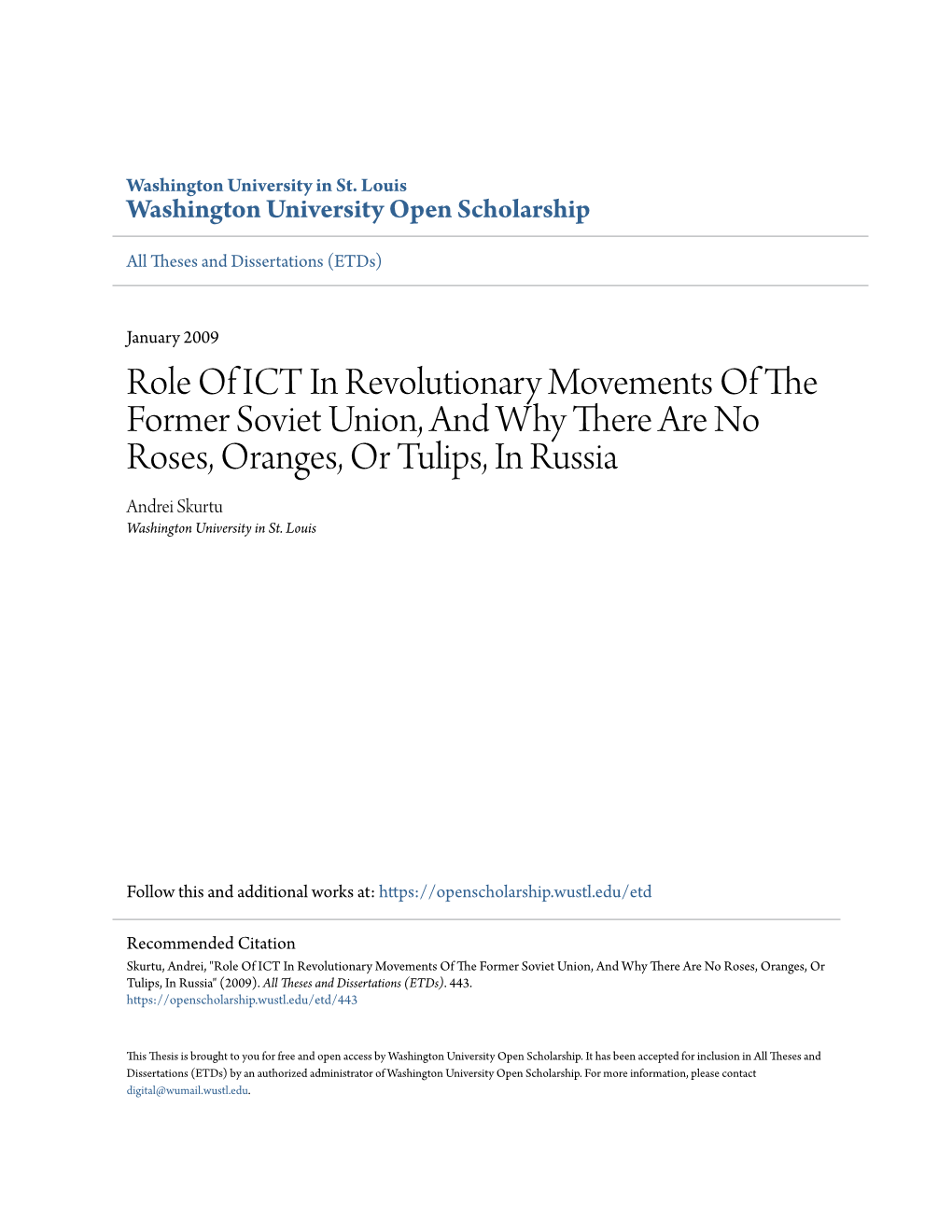 Washington University in St. Louis
Washington University Open Scholarship

All Theses and Dissertations (ETDs)

January 2009

Role Of ICT In Revolutionary Movements Of The Former Soviet Union, And Why There Are No Roses, Oranges, Or Tulips, In Russia

Andrei Skurtu
Washington University in St. Louis

Follow this and additional works at: https://openscholarship.wustl.edu/etd

Recommended Citation
Skurtu, Andrei, "Role Of ICT In Revolutionary Movements Of The Former Soviet Union, And Why There Are No Roses, Oranges, Or Tulips, In Russia" (2009). All Theses and Dissertations (ETDs). 443.
https://openscholarship.wustl.edu/etd/443

This Thesis is brought to you for free and open access by Washington University Open Scholarship. It has been accepted for inclusion in All Theses and Dissertations (ETDs) by an authorized administrator of Washington University Open Scholarship. For more information, please contact digital@wumail.wustl.edu.